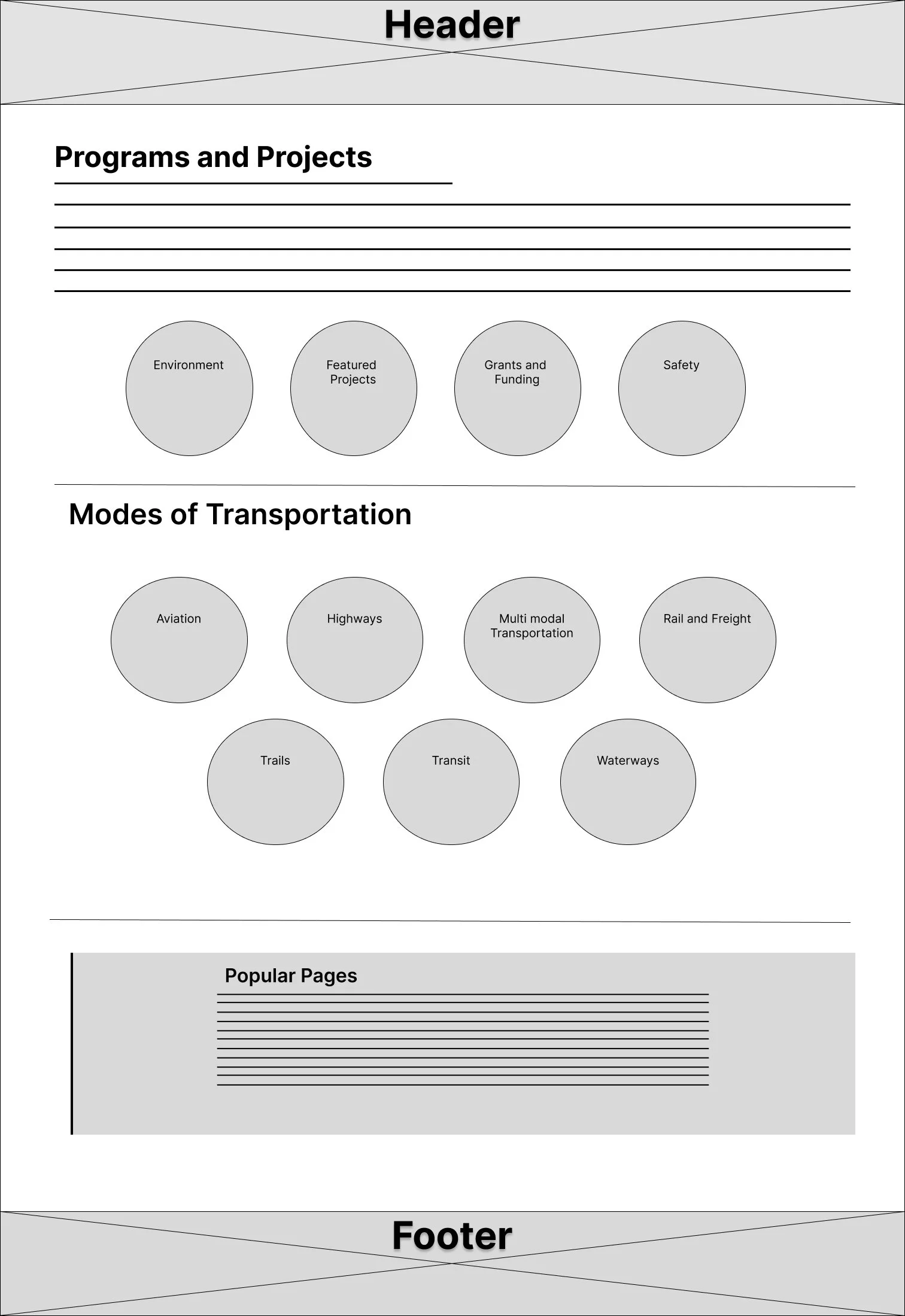 Header

Programs and Projects

Environment

Featured Projects

Grants and Funding

Safety

Modes of Transportation

Aviation

Highways

Multi modal Transportation

Rail and Freight

Trails

Transit

Waterways

Popular Pages

Footer